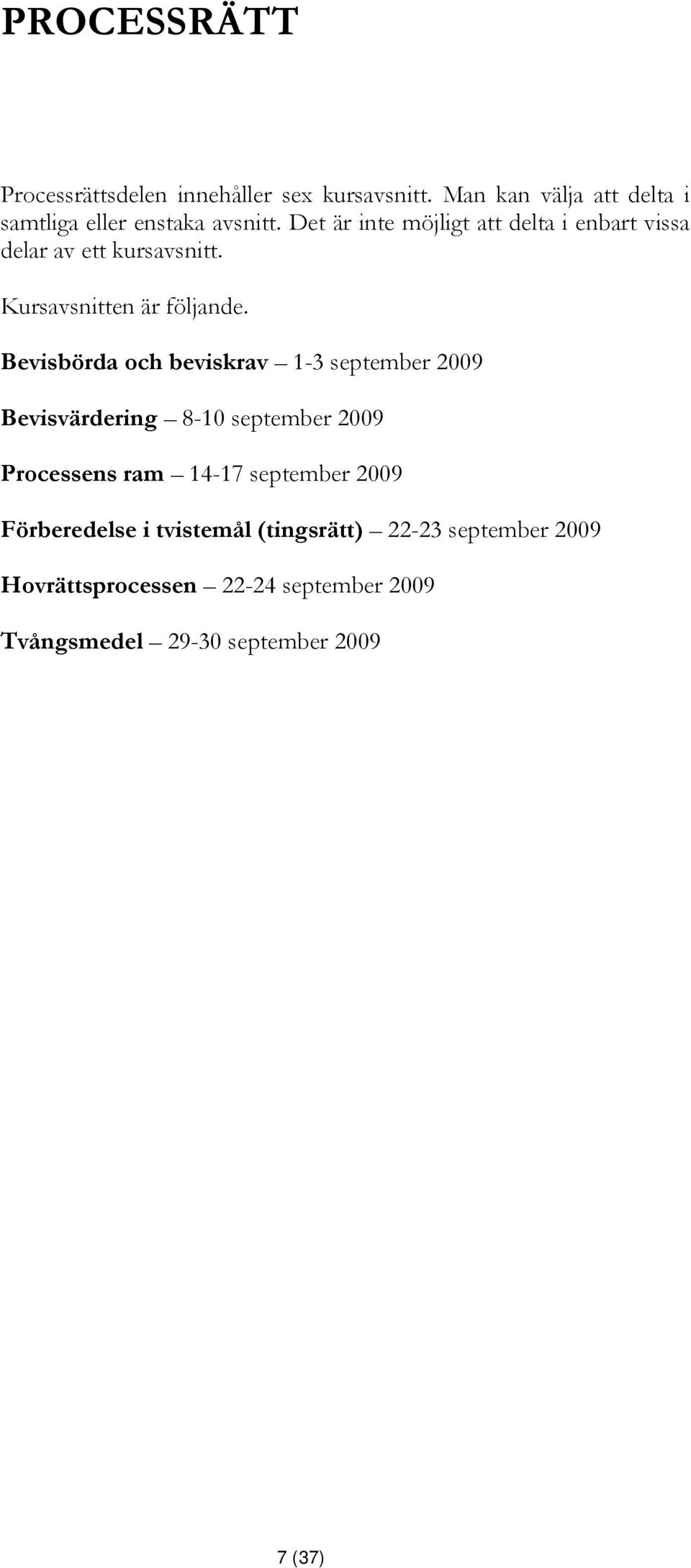 PROCESSRÄTT

Processrättsdelen innehåller sex kursavsnitt. Man kan välja att delta i samtliga eller enstaka avsnitt. Det är inte möjligt att delta i enbart vissa delar av ett kursavsnitt.

Kursavsnitten är följande.

Bevisbörda och beviskrav – 1-3 september 2009

Bevisvärdering – 8-10 september 2009

Processens ram – 14-17 september 2009

Förberedelse i tvistemål (tingsrätt) – 22-23 september 2009

Hovrättsprocessen – 22-24 september 2009

Tvångsmedel – 29-30 september 2009

7 (37)